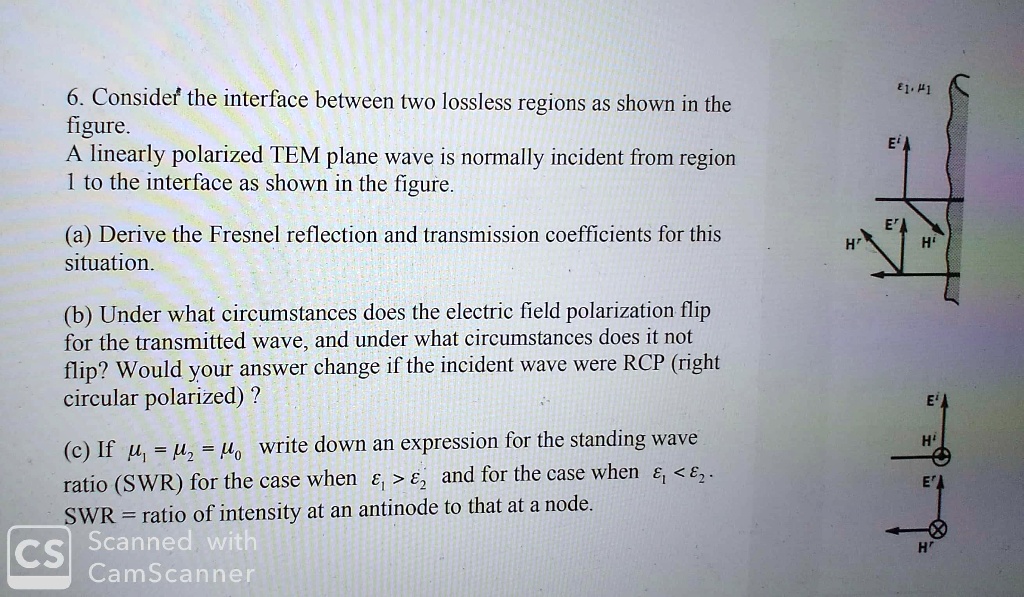 6. Consider the interface between two lossless regions as shown in the figure.
A linearly polarized TEM plane wave is normally incident from region 1 to the interface as shown in the figure.

(a) Derive the Fresnel reflection and transmission coefficients for this situation.

(b) Under what circumstances does the electric field polarization flip for the transmitted wave, and under what circumstances does it not flip? Would your answer change if the incident wave were RCP (right circular polarized) ?

(c) If $\mu_1 = \mu_2 = \mu_0$ write down an expression for the standing wave ratio (SWR) for the case when $\varepsilon_1 > \varepsilon_2$ and for the case when $\varepsilon_1 < \varepsilon_2$.
SWR = ratio of intensity at an antinode to that at a node.

$\varepsilon_1, \mu_1$

$E^i$
$E^r$
$H^r$
$H^i$

$E^i$
$H^i$
$E^r$
$H^r$

CS Scanned with CamScanner